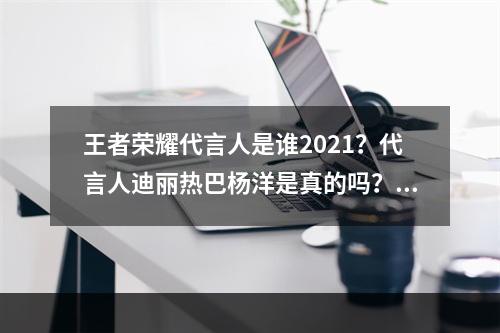 王者荣耀代言人是谁2021？代言人迪丽热巴杨洋是真的吗？...